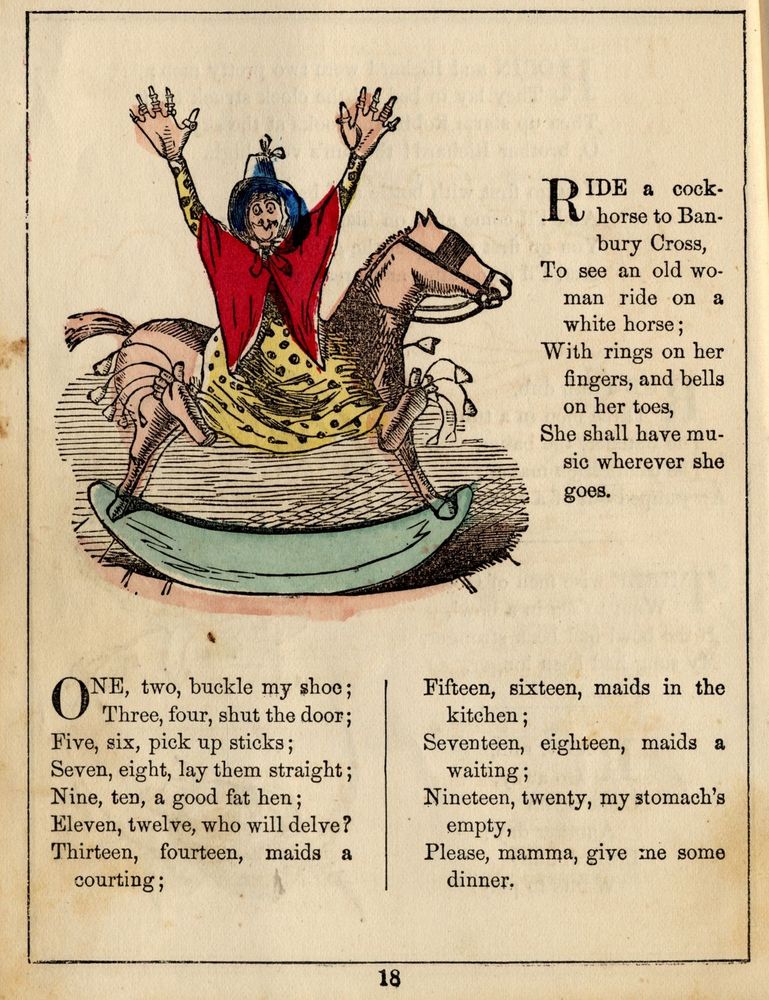 RIDE a cock-horse to Banbury Cross,
To see an old woman ride on a white horse;
With rings on her fingers, and bells on her toes,
She shall have music wherever she goes.

ONE, two, buckle my shoe;
Three, four, shut the door;
Five, six, pick up sticks;
Seven, eight, lay them straight;
Nine, ten, a good fat hen;
Eleven, twelve, who will delve?
Thirteen, fourteen, maids a courting;

Fifteen, sixteen, maids in the kitchen;
Seventeen, eighteen, maids a waiting;
Nineteen, twenty, my stomach's empty,
Please, mamma, give me some dinner.

18